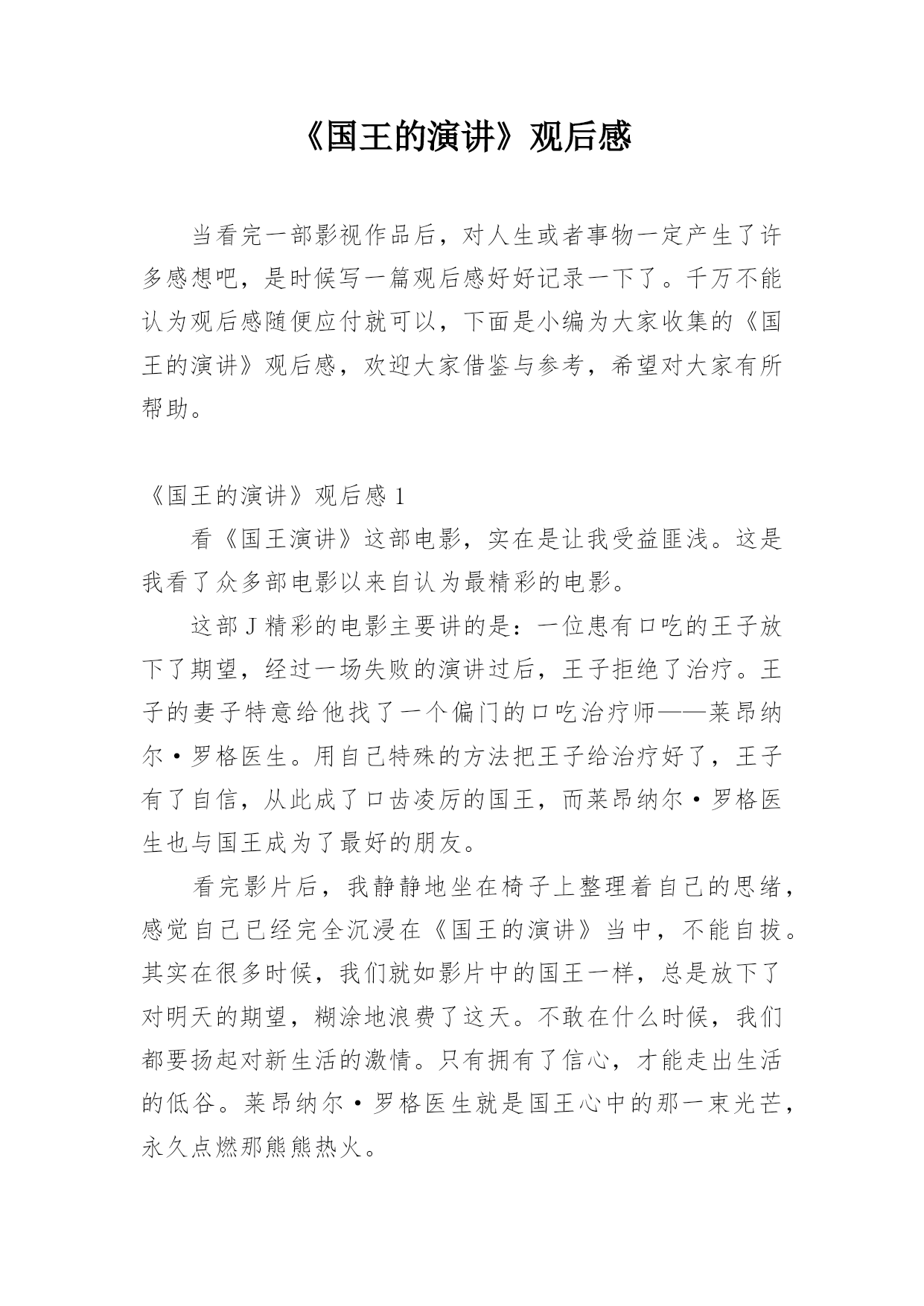 《国王的演讲》观后感

当看完一部影视作品后，对人生或者事物一定产生了许多感想吧，是时候写一篇观后感好好记录一下了。千万不能认为观后感随便应付就可以，下面是小编为大家收集的《国王的演讲》观后感，欢迎大家借鉴与参考，希望对大家有所帮助。

《国王的演讲》观后感 1

看《国王演讲》这部电影，实在是让我受益匪浅。这是我看了众多部电影以来自认为最精彩的电影。

这部 J 精彩的电影主要讲的是：一位患有口吃的王子放下了期望，经过一场失败的演讲过后，王子拒绝了治疗。王子的妻子特意给他找了一个偏门的口吃治疗师——莱昂纳尔·罗格医生。用自己特殊的方法把王子给治疗好了，王子有了自信，从此成了口齿凌厉的国王，而莱昂纳尔·罗格医生也与国王成为了最好的朋友。

看完影片后，我静静地坐在椅子上整理着自己的思绪，感觉自己已经完全沉浸在《国王的演讲》当中，不能自拔。其实在很多时候，我们就如影片中的国王一样，总是放下了对明天的期望，糊涂地浪费了这天。不敢在什么时候，我们都要扬起对新生活的激情。只有拥有了信心，才能走出生活的低谷。莱昂纳尔·罗格医生就是国王心中的那一束光芒，永久点燃那熊熊热火。